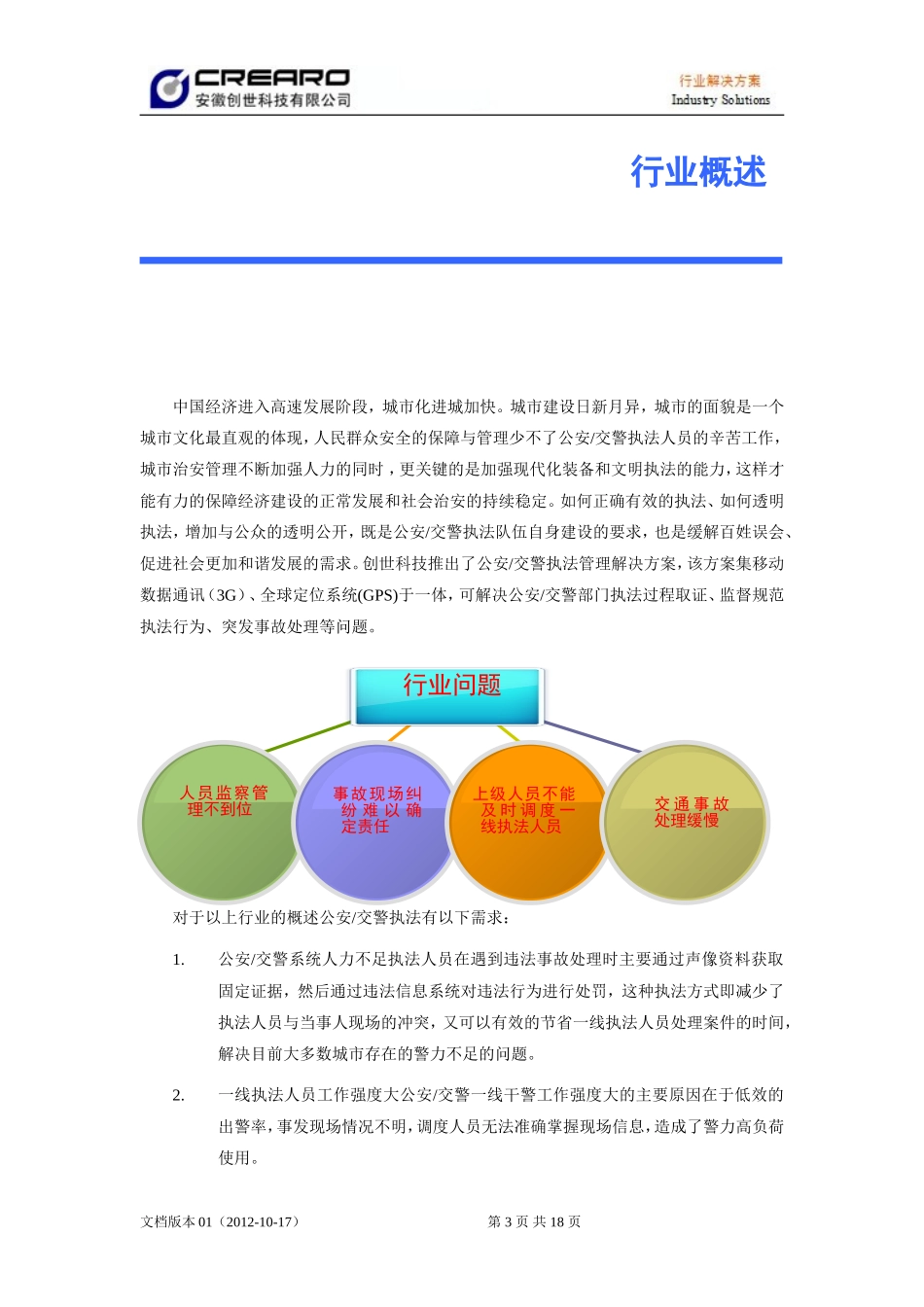 CREARO
安徽创世科技有限公司

行业解决方案
Industry Solutions

行业概述

中国经济进入高速发展阶段，城市化进城加快。城市建设日新月异，城市的面貌是一个城市文化最直观的体现，人民群众安全的保障与管理少不了公安/交警执法人员的辛苦工作，城市治安管理不断加强人力的同时，更关键的是加强现代化装备和文明执法的能力，这样才能有力的保障经济建设的正常发展和社会治安的持续稳定。如何正确有效的执法、如何透明执法，增加与公众的透明公开，既是公安/交警执法队伍自身建设的要求，也是缓解百姓误会、促进社会更加和谐发展的需求。创世科技推出了公安/交警执法管理解决方案，该方案集移动数据通讯（3G）、全球定位系统(GPS)于一体，可解决公安/交警部门执法过程取证、监督规范执法行为、突发事故处理等问题。

行业问题

人员监察管理不到位

事故现场纠纷难以确定责任

上级人员不能及时调度一线执法人员

交通事故处理缓慢

对于以上行业的概述公安/交警执法有以下需求：

1. 公安/交警系统人力不足执法人员在遇到违法事故处理时主要通过声像资料获取固定证据，然后通过违法信息系统对违法行为进行处罚，这种执法方式即减少了执法人员与当事人现场的冲突，又可以有效的节省一线执法人员处理案件的时间，解决目前大多数城市存在的警力不足的问题。

2. 一线执法人员工作强度大公安/交警一线干警工作强度大的主要原因在于低效的出警率，事发现场情况不明，调度人员无法准确掌握现场信息，造成了警力高负荷使用。

文档版本 01（2012-10-17）

第 3 页 共 18 页